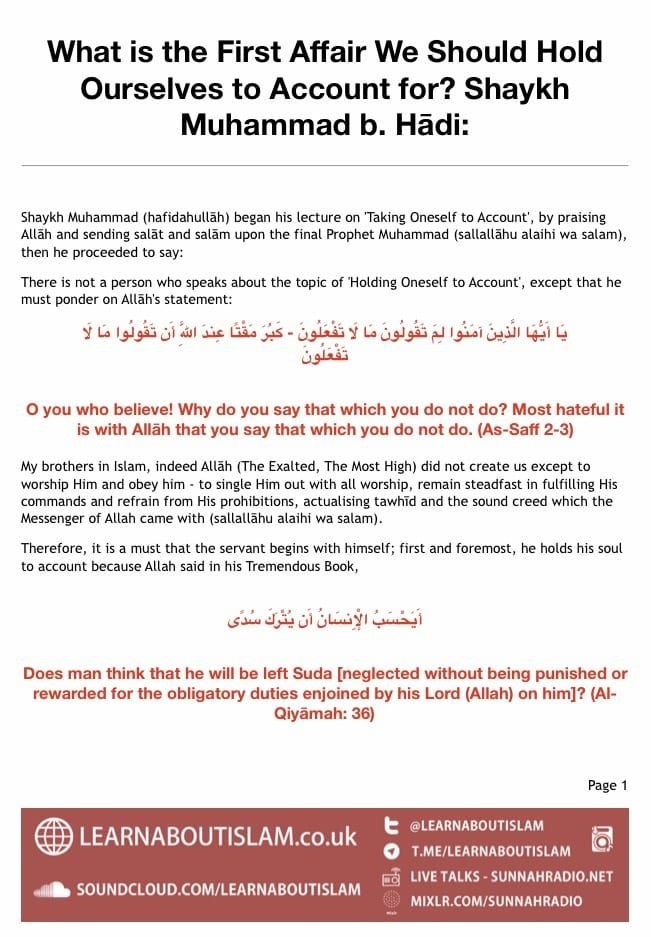 What is the First Affair We Should Hold Ourselves to Account for? Shaykh Muhammad b. Hādi:

Shaykh Muhammad (hafidahullāh) began his lecture on 'Taking Oneself to Account', by praising Allāh and sending salāt and salām upon the final Prophet Muhammad (sallallāhu alaihi wa salam), then he proceeded to say:

There is not a person who speaks about the topic of 'Holding Oneself to Account', except that he must ponder on Allāh's statement:

يَا أَيُّهَا الَّذِينَ آمَنُوا لِمَ تَقُولُونَ مَا لَا تَفْعَلُونَ - كَبُرَ مَقْتًا عِندَ اللَّهِ أَن تَقُولُوا مَا لَا تَفْعَلُونَ

O you who believe! Why do you say that which you do not do? Most hateful it is with Allāh that you say that which you do not do. (As-Saff 2-3)

My brothers in Islam, indeed Allāh (The Exalted, The Most High) did not create us except to worship Him and obey him - to single Him out with all worship, remain steadfast in fulfilling His commands and refrain from His prohibitions, actualising tawhīd and the sound creed which the Messenger of Allah came with (sallallāhu alaihi wa salam).

Therefore, it is a must that the servant begins with himself; first and foremost, he holds his soul to account because Allah said in his Tremendous Book,

أَيَحْسَبُ الْإِنسَانُ أَن يُتْرَكَ سُدًى

Does man think that he will be left Suda [neglected without being punished or rewarded for the obligatory duties enjoined by his Lord (Allah) on him]? (Al-Qiyāmah: 36)

Page 1

LEARNABOUTISLAM.co.uk
SOUNDCLOUD.COM/LEARNABOUTISLAM
@LEARNABOUTISLAM
T.ME/LEARNABOUTISLAM
LIVE TALKS - SUNNAHRADIO.NET
MIXLR.COM/SUNNAHRADIO